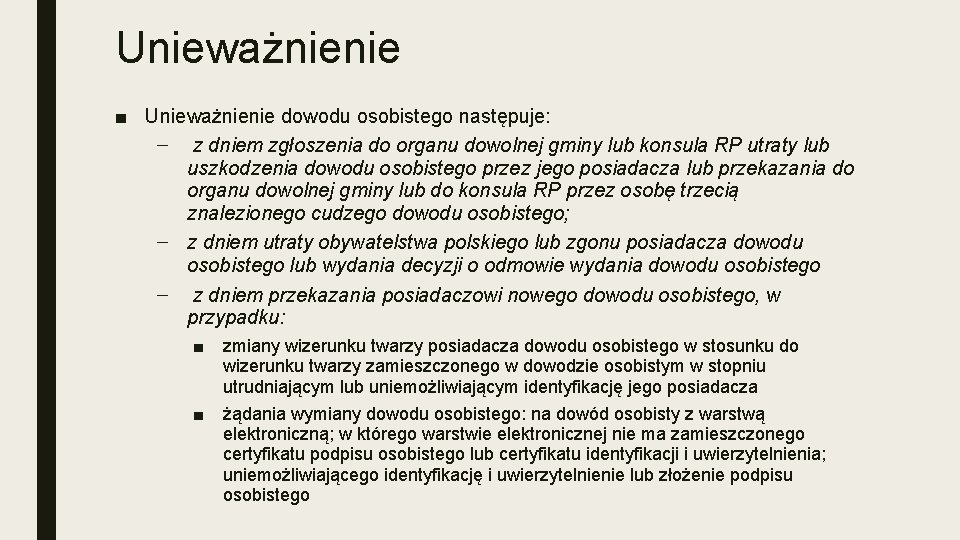 Unieważnienie

■ Unieważnienie dowodu osobistego następuje:

– z dniem zgłoszenia do organu dowolnej gminy lub konsula RP utraty lub uszkodzenia dowodu osobistego przez jego posiadacza lub przekazania do organu dowolnej gminy lub do konsula RP przez osobę trzecią znalezionego cudzego dowodu osobistego;

– z dniem utraty obywatelstwa polskiego lub zgonu posiadacza dowodu osobistego lub wydania decyzji o odmowie wydania dowodu osobistego

– z dniem przekazania posiadaczowi nowego dowodu osobistego, w przypadku:

■ zmiany wizerunku twarzy posiadacza dowodu osobistego w stosunku do wizerunku twarzy zamieszczonego w dowodzie osobistym w stopniu utrudniającym lub uniemożliwiającym identyfikację jego posiadacza

■ żądania wymiany dowodu osobistego: na dowód osobisty z warstwą elektroniczną; w którego warstwie elektronicznej nie ma zamieszczonego certyfikatu podpisu osobistego lub certyfikatu identyfikacji i uwierzytelnienia; uniemożliwiającego identyfikację i uwierzytelnienie lub złożenie podpisu osobistego